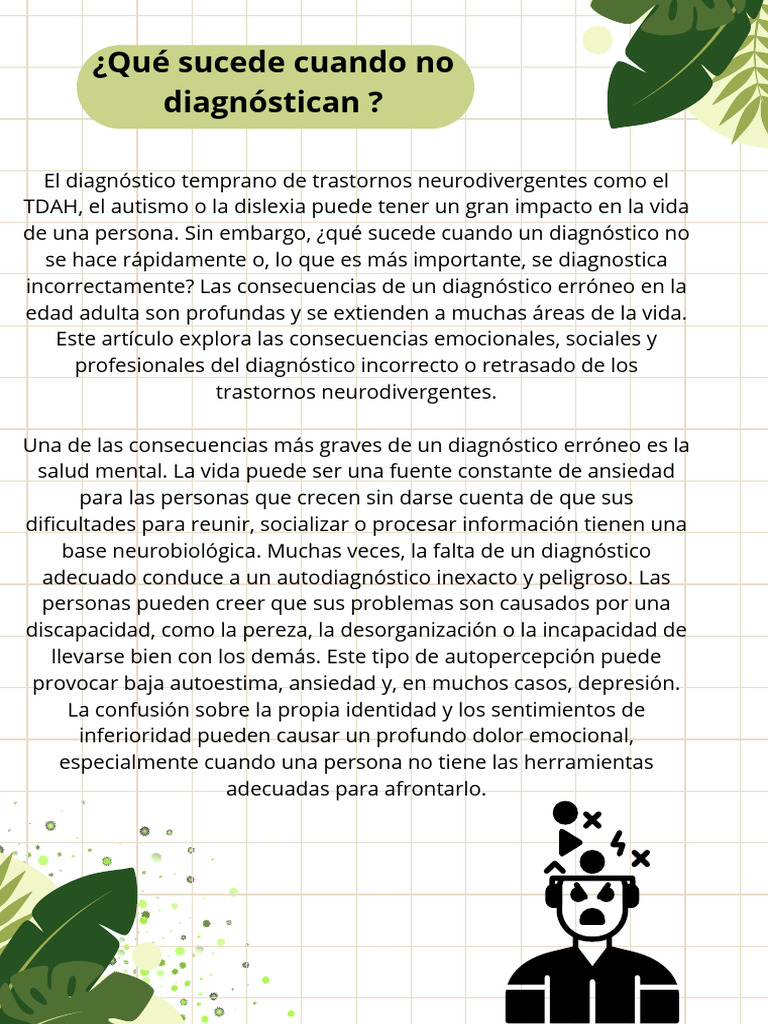 ¿Qué sucede cuando no diagnóstican ?

El diagnóstico temprano de trastornos neurodivergentes como el TDAH, el autismo o la dislexia puede tener un gran impacto en la vida de una persona. Sin embargo, ¿qué sucede cuando un diagnóstico no se hace rápidamente o, lo que es más importante, se diagnostica incorrectamente? Las consecuencias de un diagnóstico erróneo en la edad adulta son profundas y se extienden a muchas áreas de la vida. Este artículo explora las consecuencias emocionales, sociales y profesionales del diagnóstico incorrecto o retrasado de los trastornos neurodivergentes.

Una de las consecuencias más graves de un diagnóstico erróneo es la salud mental. La vida puede ser una fuente constante de ansiedad para las personas que crecen sin darse cuenta de que sus dificultades para reunir, socializar o procesar información tienen una base neurobiológica. Muchas veces, la falta de un diagnóstico adecuado conduce a un autodiagnóstico inexacto y peligroso. Las personas pueden creer que sus problemas son causados por una discapacidad, como la pereza, la desorganización o la incapacidad de llevarse bien con los demás. Este tipo de autopercepción puede provocar baja autoestima, ansiedad y, en muchos casos, depresión. La confusión sobre la propia identidad y los sentimientos de inferioridad pueden causar un profundo dolor emocional, especialmente cuando una persona no tiene las herramientas adecuadas para afrontarlo.